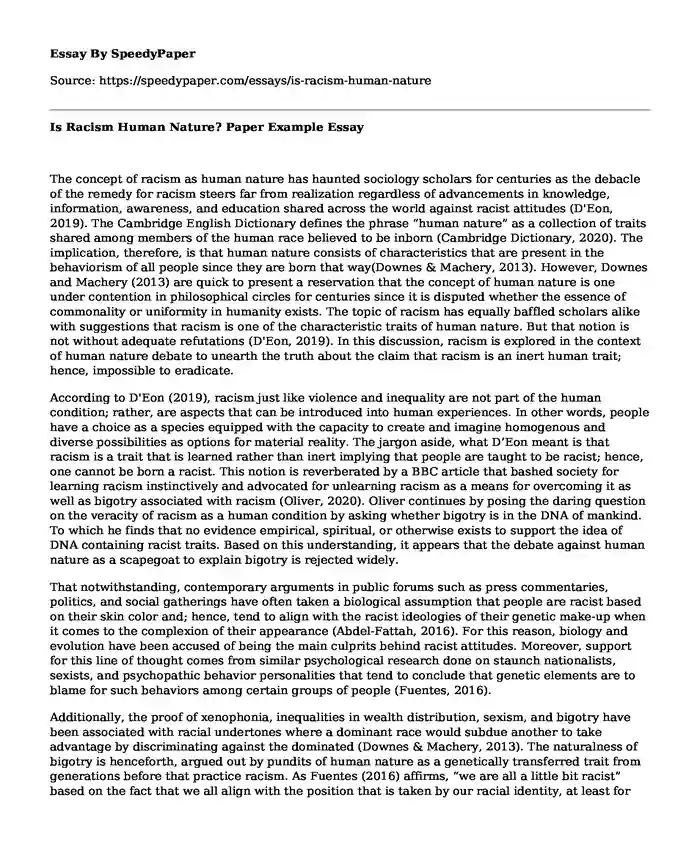 Essay By SpeedyPaper

Source: https://speedypaper.com/essays/is-racism-human-nature

Is Racism Human Nature? Paper Example Essay

The concept of racism as human nature has haunted sociology scholars for centuries as the debacle of the remedy for racism steers far from realization regardless of advancements in knowledge, information, awareness, and education shared across the world against racist attitudes (D'Eon, 2019). The Cambridge English Dictionary defines the phrase "human nature" as a collection of traits shared among members of the human race believed to be inborn (Cambridge Dictionary, 2020). The implication, therefore, is that human nature consists of characteristics that are present in the behaviorism of all people since they are born that way(Downes & Machery, 2013). However, Downes and Machery (2013) are quick to present a reservation that the concept of human nature is one under contention in philosophical circles for centuries since it is disputed whether the essence of commonality or uniformity in humanity exists. The topic of racism has equally baffled scholars alike with suggestions that racism is one of the characteristic traits of human nature. But that notion is not without adequate refutations (D'Eon, 2019). In this discussion, racism is explored in the context of human nature debate to unearth the truth about the claim that racism is an inert human trait; hence, impossible to eradicate.

According to D'Eon (2019), racism just like violence and inequality are not part of the human condition; rather, are aspects that can be introduced into human experiences. In other words, people have a choice as a species equipped with the capacity to create and imagine homogenous and diverse possibilities as options for material reality. The jargon aside, what D'Eon meant is that racism is a trait that is learned rather than inert implying that people are taught to be racist; hence, one cannot be born a racist. This notion is reverberated by a BBC article that bashed society for learning racism instinctively and advocated for unlearning racism as a means for overcoming it as well as bigotry associated with racism (Oliver, 2020). Oliver continues by posing the daring question on the veracity of racism as a human condition by asking whether bigotry is in the DNA of mankind. To which he finds that no evidence empirical, spiritual, or otherwise exists to support the idea of DNA containing racist traits. Based on this understanding, it appears that the debate against human nature as a scapegoat to explain bigotry is rejected widely.

That notwithstanding, contemporary arguments in public forums such as press commentaries, politics, and social gatherings have often taken a biological assumption that people are racist based on their skin color and; hence, tend to align with the racist ideologies of their genetic make-up when it comes to the complexion of their appearance (Abdel-Fattah, 2016). For this reason, biology and evolution have been accused of being the main culprits behind racist attitudes. Moreover, support for this line of thought comes from similar psychological research done on staunch nationalists, sexists, and psychopathic behavior personalities that tend to conclude that genetic elements are to blame for such behaviors among certain groups of people (Fuentes, 2016).

Additionally, the proof of xenophonia, inequalities in wealth distribution, sexism, and bigotry have been associated with racial undertones where a dominant race would subdue another to take advantage by discriminating against the dominated (Downes & Machery, 2013). The naturalness of bigotry is henceforth, argued out by pundits of human nature as a genetically transferred trait from generations before that practice racism. As Fuentes (2016) affirms, "we are all a little bit racist" based on the fact that we all align with the position that is taken by our racial identity, at least for